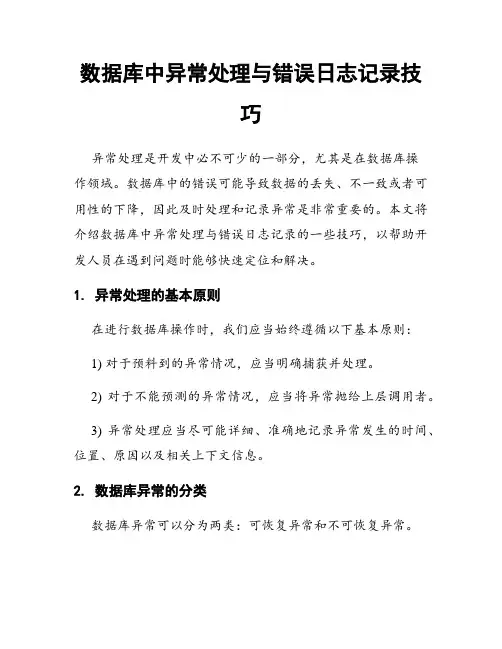 数据库中异常处理与错误日志记录技巧

异常处理是开发中必不可少的一部分，尤其是在数据库操作领域。数据库中的错误可能导致数据的丢失、不一致或者可用性的下降，因此及时处理和记录异常是非常重要的。本文将介绍数据库中异常处理与错误日志记录的一些技巧，以帮助开发人员在遇到问题时能够快速定位和解决。

1. 异常处理的基本原则

在进行数据库操作时，我们应当始终遵循以下基本原则：

1) 对于预料到的异常情况，应当明确捕获并处理。

2) 对于不能预测的异常情况，应当将异常抛给上层调用者。

3) 异常处理应当尽可能详细、准确地记录异常发生的时间、位置、原因以及相关上下文信息。

2. 数据库异常的分类

数据库异常可以分为两类：可恢复异常和不可恢复异常。